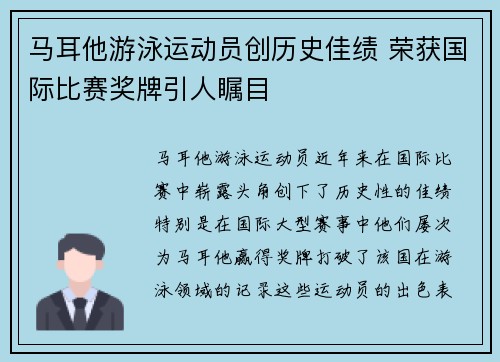 马耳他游泳运动员创历史佳绩 荣获国际比赛奖牌引人瞩目

马耳他游泳运动员近年来在国际比赛中崭露头角创下了历史性的佳绩特别是在国际大型赛事中他们屡次为马耳他赢得奖牌打破了该国在游泳领域的记录这些运动员的出色表